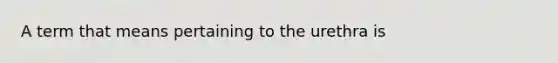 A term that means pertaining to the urethra is